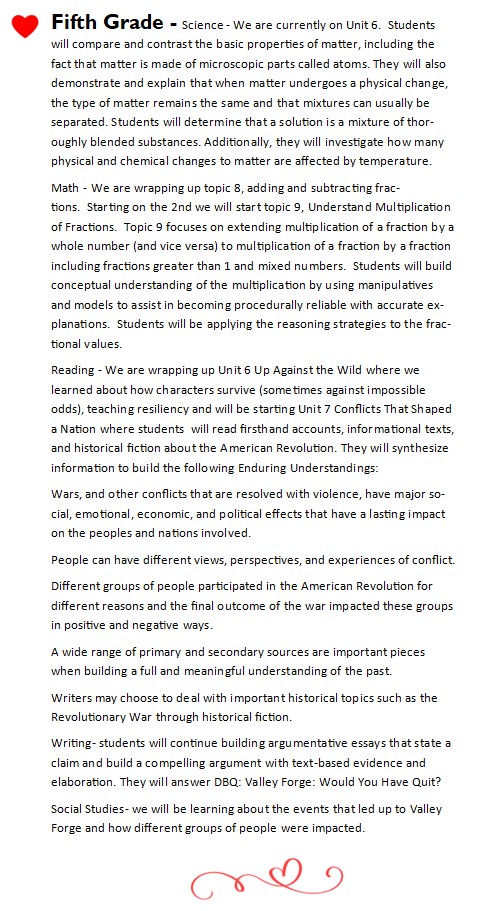 Fifth Grade - Science - We are currently on Unit 6. Students will compare and contrast the basic properties of matter, including the fact that matter is made of microscopic parts called atoms. They will also demonstrate and explain that when matter undergoes a physical change, the type of matter remains the same and that mixtures can usually be separated. Students will determine that a solution is a mixture of thoroughly blended substances. Additionally, they will investigate how many physical and chemical changes to matter are affected by temperature.

Math - We are wrapping up topic 8, adding and subtracting fractions. Starting on the 2nd we will start topic 9, Understand Multiplication of Fractions. Topic 9 focuses on extending multiplication of a fraction by a whole number (and vice versa) to multiplication of a fraction by a fraction including fractions greater than 1 and mixed numbers. Students will build conceptual understanding of the multiplication by using manipulatives and models to assist in becoming procedurally reliable with accurate explanations. Students will be applying the reasoning strategies to the fractional values.

Reading - We are wrapping up Unit 6 Up Against the Wild where we learned about how characters survive (sometimes against impossible odds), teaching resiliency and will be starting Unit 7 Conflicts That Shaped a Nation where students will read firsthand accounts, informational texts, and historical fiction about the American Revolution. They will synthesize information to build the following Enduring Understandings:

Wars, and other conflicts that are resolved with violence, have major social, emotional, economic, and political effects that have a lasting impact on the peoples and nations involved.

People can have different views, perspectives, and experiences of conflict.

Different groups of people participated in the American Revolution for different reasons and the final outcome of the war impacted these groups in positive and negative ways.

A wide range of primary and secondary sources are important pieces when building a full and meaningful understanding of the past.

Writers may choose to deal with important historical topics such as the Revolutionary War through historical fiction.

Writing- students will continue building argumentative essays that state a claim and build a compelling argument with text-based evidence and elaboration. They will answer DBQ: Valley Forge: Would You Have Quit?

Social Studies- we will be learning about the events that led up to Valley Forge and how different groups of people were impacted.